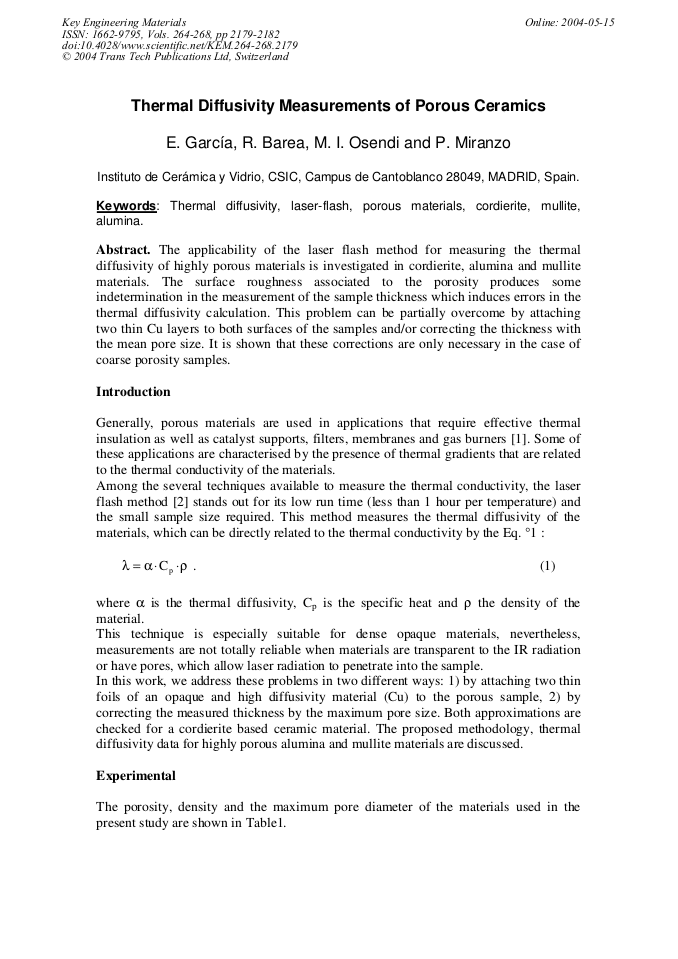 Key Engineering Materials
ISSN: 1662-9795, Vols. 264-268, pp 2179-2182
doi:10.4028/www.scientific.net/KEM.264-268.2179
© 2004 Trans Tech Publications Ltd, Switzerland

Online: 2004-05-15

Thermal Diffusivity Measurements of Porous Ceramics

E. García, R. Barea, M. I. Osendi and P. Miranzo

Instituto de Cerámica y Vidrio, CSIC, Campus de Cantoblanco 28049, MADRID, Spain.

Keywords: Thermal diffusivity, laser-flash, porous materials, cordierite, mullite, alumina.

Abstract. The applicability of the laser flash method for measuring the thermal diffusivity of highly porous materials is investigated in cordierite, alumina and mullite materials. The surface roughness associated to the porosity produces some indetermination in the measurement of the sample thickness which induces errors in the thermal diffusivity calculation. This problem can be partially overcome by attaching two thin Cu layers to both surfaces of the samples and/or correcting the thickness with the mean pore size. It is shown that these corrections are only necessary in the case of coarse porosity samples.

Introduction

Generally, porous materials are used in applications that require effective thermal insulation as well as catalyst supports, filters, membranes and gas burners [1]. Some of these applications are characterised by the presence of thermal gradients that are related to the thermal conductivity of the materials.
Among the several techniques available to measure the thermal conductivity, the laser flash method [2] stands out for its low run time (less than 1 hour per temperature) and the small sample size required. This method measures the thermal diffusivity of the materials, which can be directly related to the thermal conductivity by the Eq. °1 :

$\lambda = \alpha \cdot C_p \cdot \rho$ . (1)

where $\alpha$ is the thermal diffusivity, $C_p$ is the specific heat and $\rho$ the density of the material.
This technique is especially suitable for dense opaque materials, nevertheless, measurements are not totally reliable when materials are transparent to the IR radiation or have pores, which allow laser radiation to penetrate into the sample.
In this work, we address these problems in two different ways: 1) by attaching two thin foils of an opaque and high diffusivity material (Cu) to the porous sample, 2) by correcting the measured thickness by the maximum pore size. Both approximations are checked for a cordierite based ceramic material. The proposed methodology, thermal diffusivity data for highly porous alumina and mullite materials are discussed.

Experimental

The porosity, density and the maximum pore diameter of the materials used in the present study are shown in Table1.